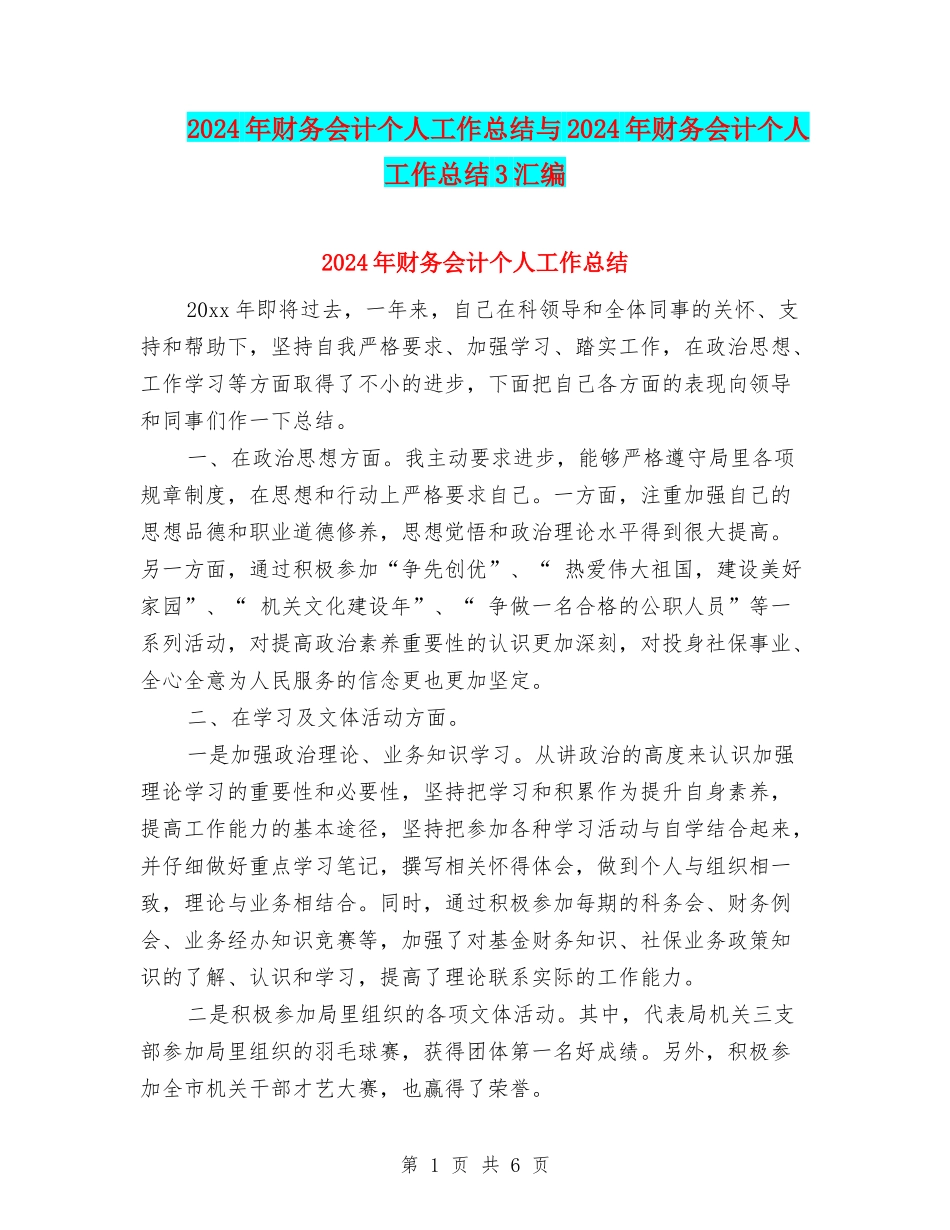 2024年财务会计个人工作总结与2024年财务会计个人工作总结3汇编

2024年财务会计个人工作总结

20xx年即将过去，一年来，自己在科领导和全体同事的关怀、支持和帮助下，坚持自我严格要求、加强学习、踏实工作，在政治思想、工作学习等方面取得了不小的进步，下面把自己各方面的表现向领导和同事们作一下总结。

一、在政治思想方面。我主动要求进步，能够严格遵守局里各项规章制度，在思想和行动上严格要求自己。一方面，注重加强自己的思想品德和职业道德修养，思想觉悟和政治理论水平得到很大提高。另一方面，通过积极参加“争先创优”、“ 热爱伟大祖国，建设美好家园”、“ 机关文化建设年”、“ 争做一名合格的公职人员”等一系列活动，对提高政治素养重要性的认识更加深刻，对投身社保事业、全心全意为人民服务的信念更也更加坚定。

二、在学习及文体活动方面。

一是加强政治理论、业务知识学习。从讲政治的高度来认识加强理论学习的重要性和必要性，坚持把学习和积累作为提升自身素养，提高工作能力的基本途径，坚持把参加各种学习活动与自学结合起来，并仔细做好重点学习笔记，撰写相关怀得体会，做到个人与组织相一致，理论与业务相结合。同时，通过积极参加每期的科务会、财务例会、业务经办知识竞赛等，加强了对基金财务知识、社保业务政策知识的了解、认识和学习，提高了理论联系实际的工作能力。

二是积极参加局里组织的各项文体活动。其中，代表局机关三支部参加局里组织的羽毛球赛，获得团体第一名好成绩。另外，积极参加全市机关干部才艺大赛，也赢得了荣誉。

第 1 页 共 6 页